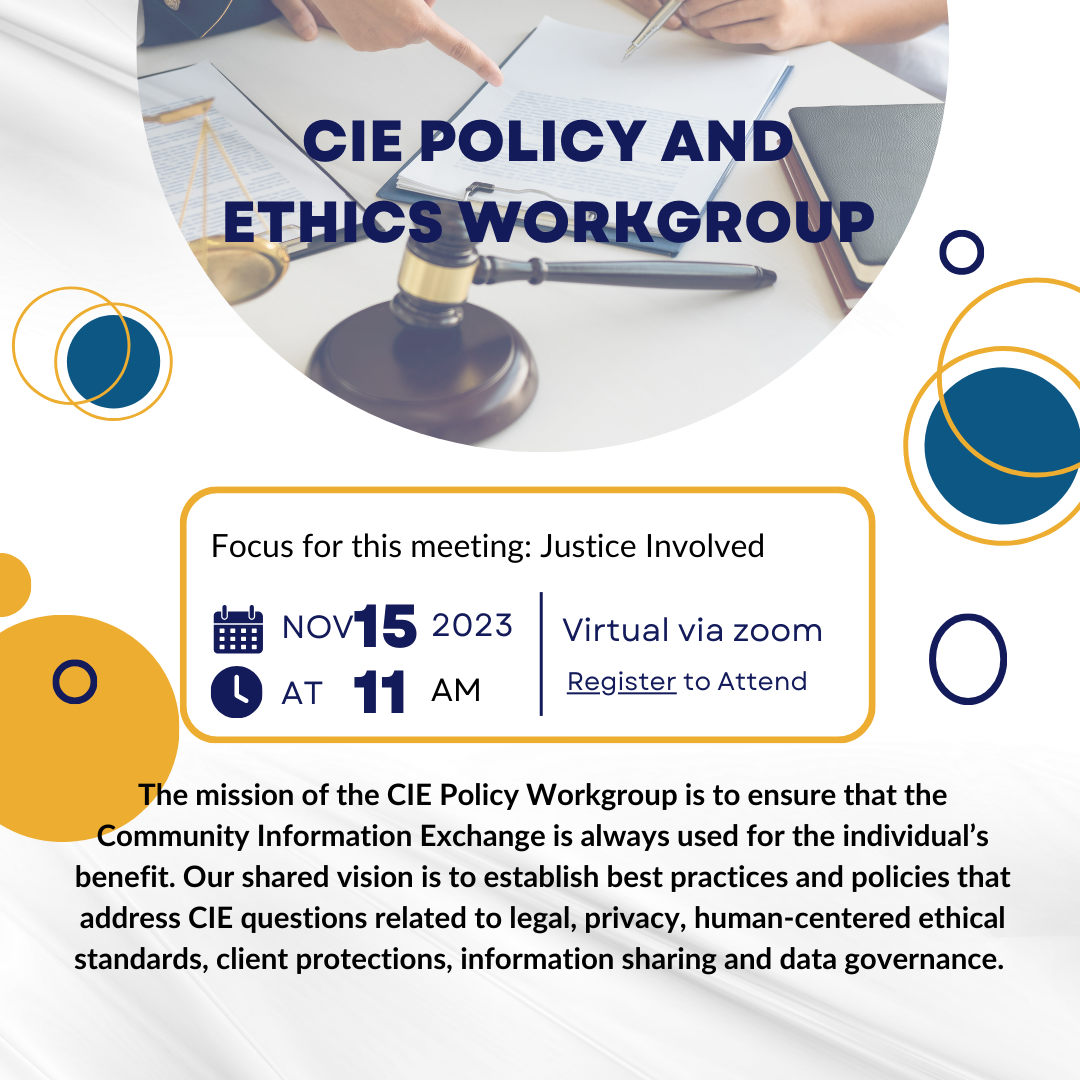 CIE POLICY AND ETHICS WORKGROUP

Focus for this meeting: Justice Involved

NOV 15 2023
AT 11 AM

Virtual via zoom
Register to Attend

The mission of the CIE Policy Workgroup is to ensure that the Community Information Exchange is always used for the individual's benefit. Our shared vision is to establish best practices and policies that address CIE questions related to legal, privacy, human-centered ethical standards, client protections, information sharing and data governance.